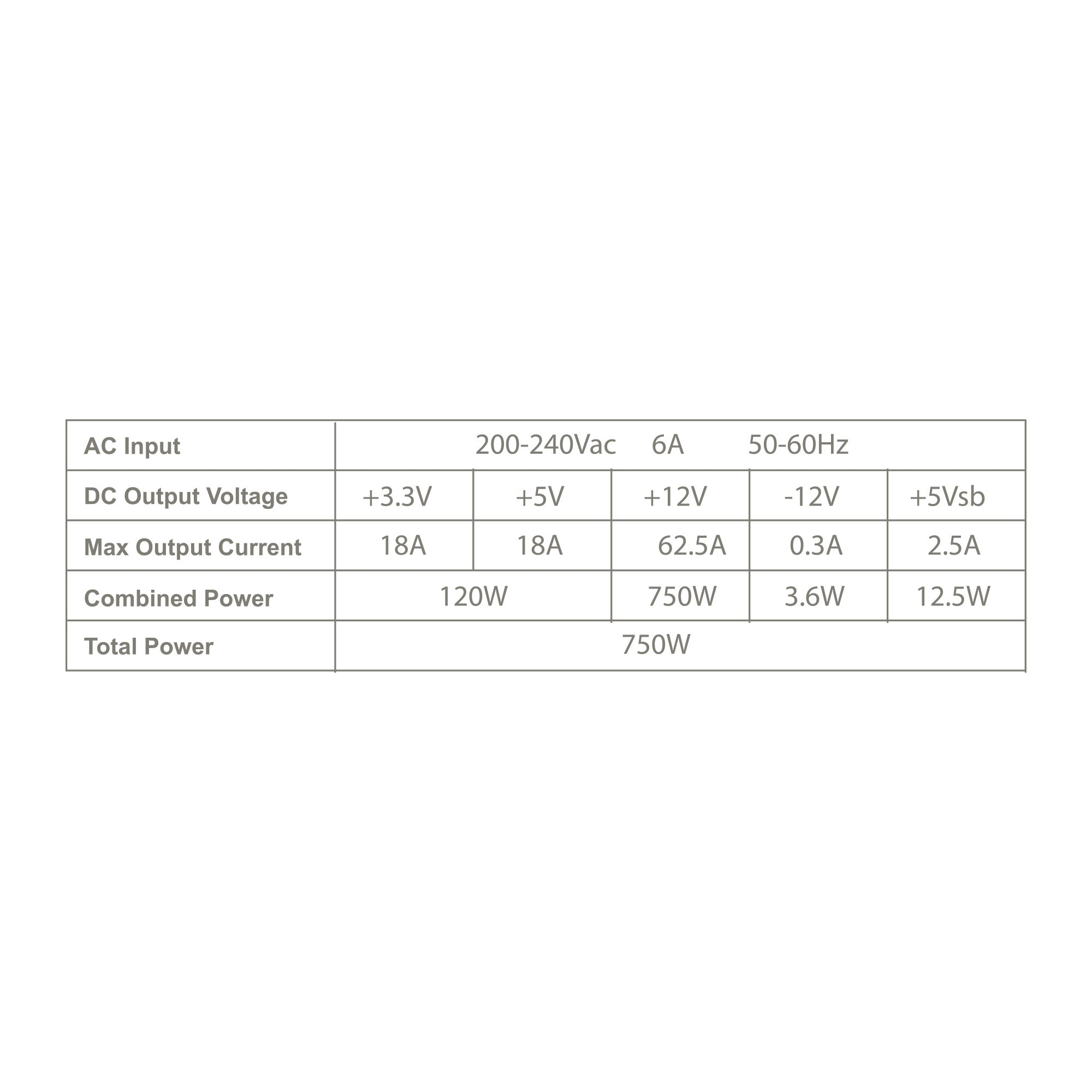 | AC Input | 200-240Vac 6A 50-60Hz | | | | |
|---|---|---|---|---|---|
| DC Output Voltage | +3.3V | +5V | +12V | -12V | +5Vsb |
| Max Output Current | 18A | 18A | 62.5A | 0.3A | 2.5A |
| Combined Power | 120W | | 750W | 3.6W | 12.5W |
| Total Power | 750W | | | | |